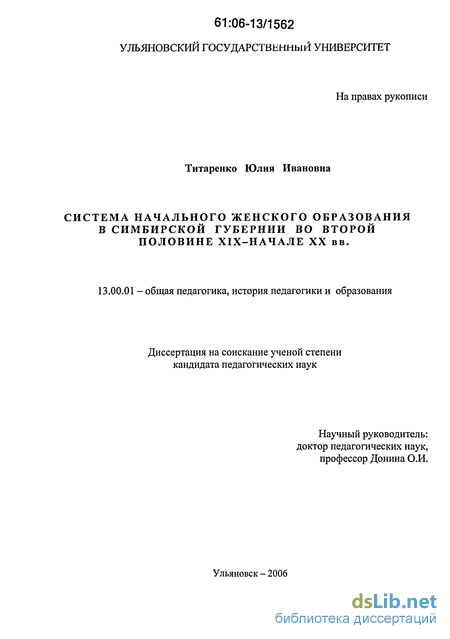 61:06-13/1562

УЛЬЯНОВСКИЙ ГОСУДАРСТВЕННЫЙ УНИВЕРСИТЕТ

На правах рукописи

Титаренко Юлия Ивановна

СИСТЕМА НАЧАЛЬНОГО ЖЕНСКОГО ОБРАЗОВАНИЯ В СИМБИРСКОЙ ГУБЕРНИИ ВО ВТОРОЙ ПОЛОВИНЕ XIX–НАЧАЛЕ XX вв.

13.00.01 – общая педагогика, история педагогики и образования

Диссертация на соискание ученой степени кандидата педагогических наук

Научный руководитель:
доктор педагогических наук,
профессор Донина О.И.

Ульяновск – 2006

dsLib.net
библиотека диссертаций